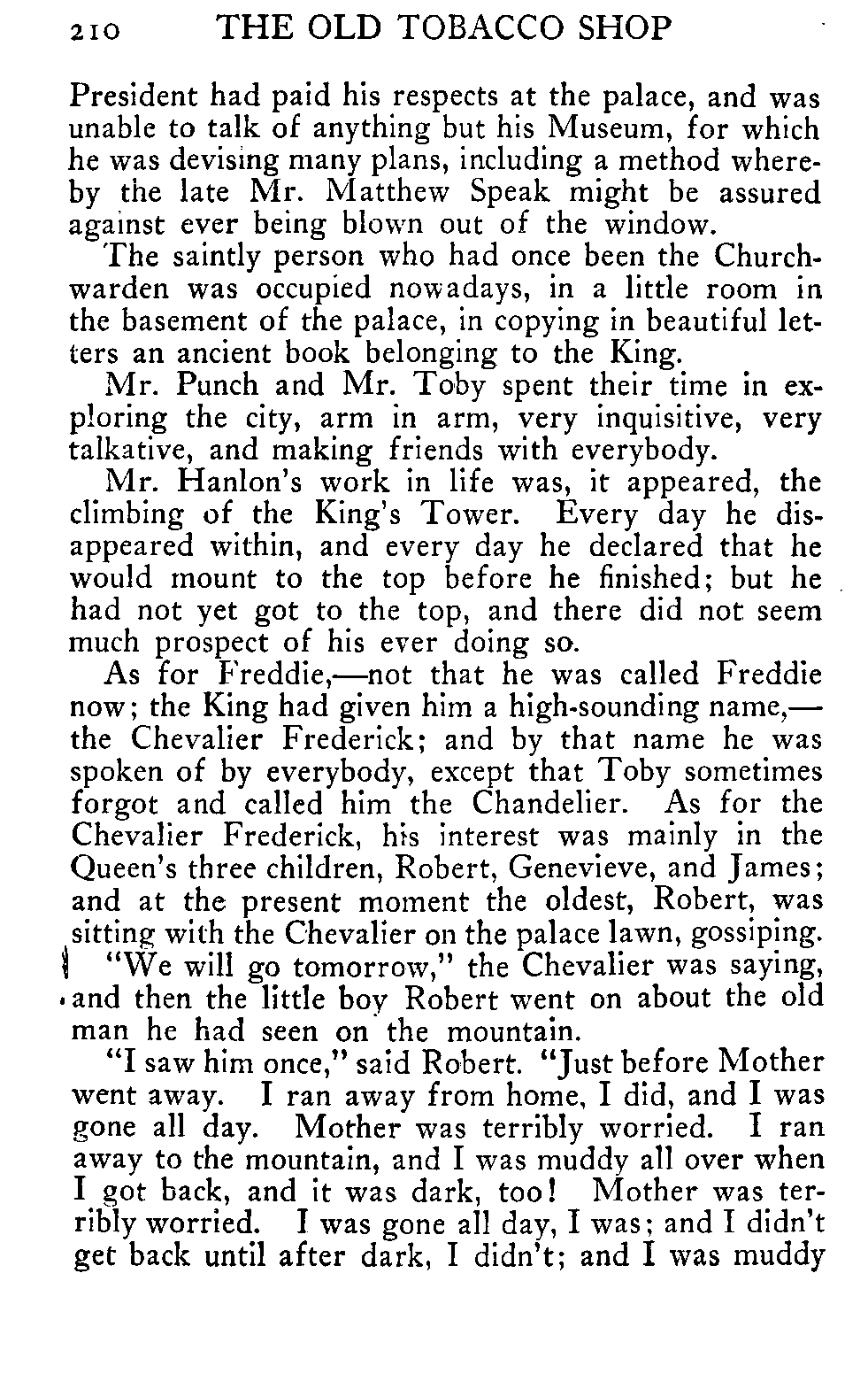 210 THE OLD TOBACCO SHOP

President had paid his respects at the palace, and was unable to talk of anything but his Museum, for which he was devising many plans, including a method whereby the late Mr. Matthew Speak might be assured against ever being blown out of the window.

The saintly person who had once been the Churchwarden was occupied nowadays, in a little room in the basement of the palace, in copying in beautiful letters an ancient book belonging to the King.

Mr. Punch and Mr. Toby spent their time in exploring the city, arm in arm, very inquisitive, very talkative, and making friends with everybody.

Mr. Hanlon's work in life was, it appeared, the climbing of the King's Tower. Every day he disappeared within, and every day he declared that he would mount to the top before he finished; but he had not yet got to the top, and there did not seem much prospect of his ever doing so.

As for Freddie,—not that he was called Freddie now; the King had given him a high-sounding name,—the Chevalier Frederick; and by that name he was spoken of by everybody, except that Toby sometimes forgot and called him the Chandelier. As for the Chevalier Frederick, his interest was mainly in the Queen's three children, Robert, Genevieve, and James; and at the present moment the oldest, Robert, was sitting with the Chevalier on the palace lawn, gossiping.

"We will go tomorrow," the Chevalier was saying, and then the little boy Robert went on about the old man he had seen on the mountain.

"I saw him once," said Robert. "Just before Mother went away. I ran away from home, I did, and I was gone all day. Mother was terribly worried. I ran away to the mountain, and I was muddy all over when I got back, and it was dark, too! Mother was terribly worried. I was gone all day, I was; and I didn't get back until after dark, I didn't; and I was muddy